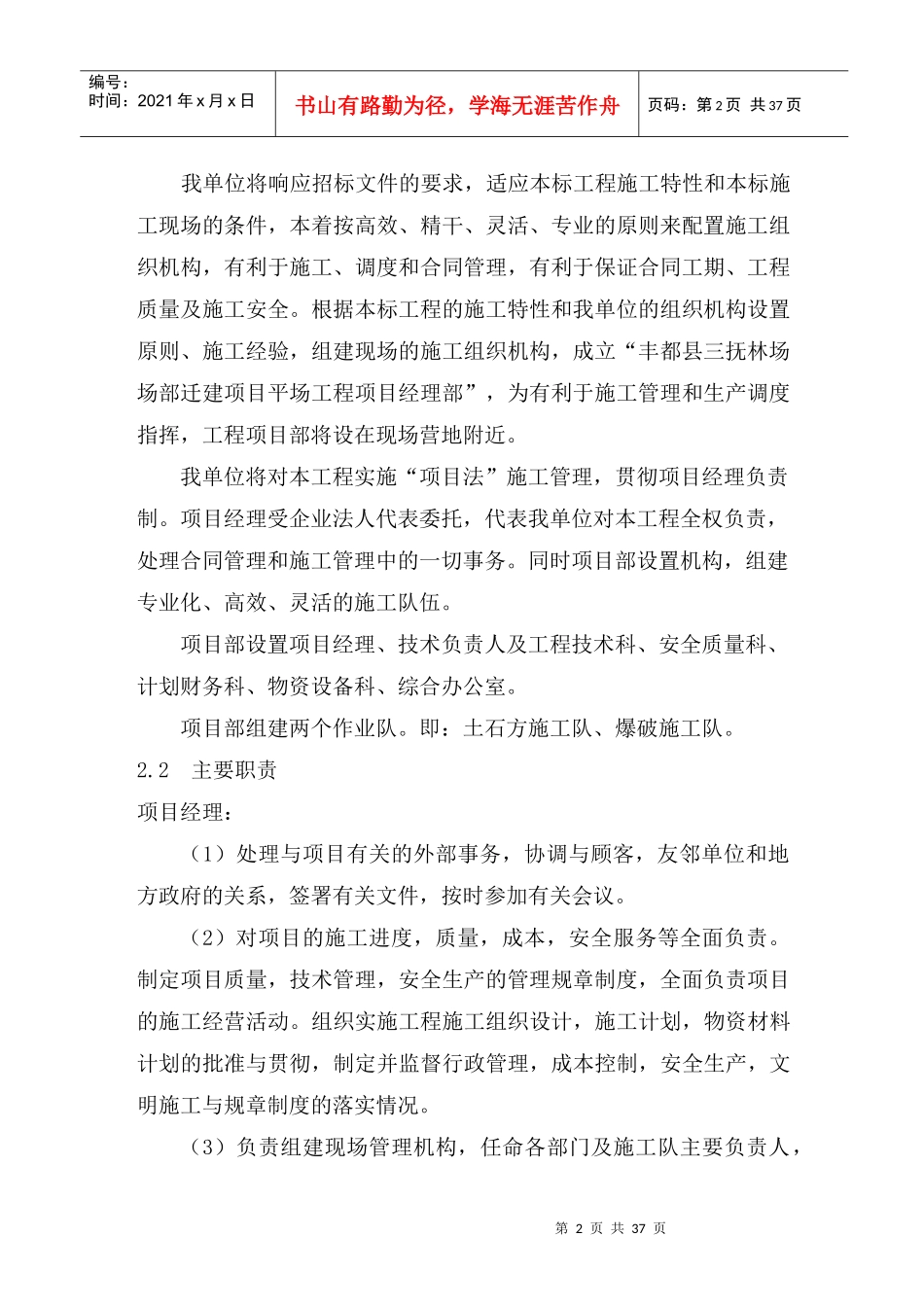 编号：
时间：2021年x月x日

书山有路勤为径，学海无涯苦作舟

页码：第2页 共37页

我单位将响应招标文件的要求，适应本标工程施工特性和本标施工现场的条件，本着按高效、精干、灵活、专业的原则来配置施工组织机构，有利于施工、调度和合同管理，有利于保证合同工期、工程质量及施工安全。根据本标工程的施工特性和我单位的组织机构设置原则、施工经验，组建现场的施工组织机构，成立“丰都县三抚林场场部迁建项目平场工程项目经理部”，为有利于施工管理和生产调度指挥，工程项目部将设在现场营地附近。

我单位将对本工程实施“项目法”施工管理，贯彻项目经理负责制。项目经理受企业法人代表委托，代表我单位对本工程全权负责，处理合同管理和施工管理中的一切事务。同时项目部设置机构，组建专业化、高效、灵活的施工队伍。

项目部设置项目经理、技术负责人及工程技术科、安全质量科、计划财务科、物资设备科、综合办公室。

项目部组建两个作业队。即：土石方施工队、爆破施工队。

2.2 主要职责

项目经理：

（1）处理与项目有关的外部事务，协调与顾客，友邻单位和地方政府的关系，签署有关文件，按时参加有关会议。

（2）对项目的施工进度，质量，成本，安全服务等全面负责。制定项目质量，技术管理，安全生产的管理规章制度，全面负责项目的施工经营活动。组织实施工程施工组织设计，施工计划，物资材料计划的批准与贯彻，制定并监督行政管理，成本控制，安全生产，文明施工与规章制度的落实情况。

（3）负责组建现场管理机构，任命各部门及施工队主要负责人，

第2页 共37页